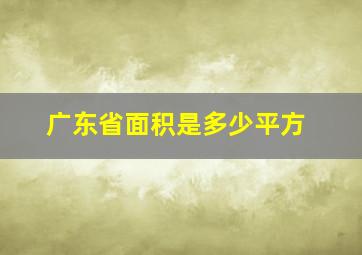 广东省面积是多少平方